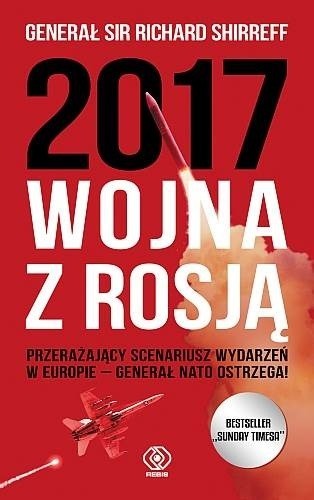 GENERAŁ SIR RICHARD SHIRREFF

2017

WOJNA Z ROSJĄ

PRZERAŻAJĄCY SCENARIUSZ WYDARZEŃ W EUROPIE – GENERAŁ NATO OSTRZEGA!

BESTSELLER „SUNDAY TIMESA"

REBIS